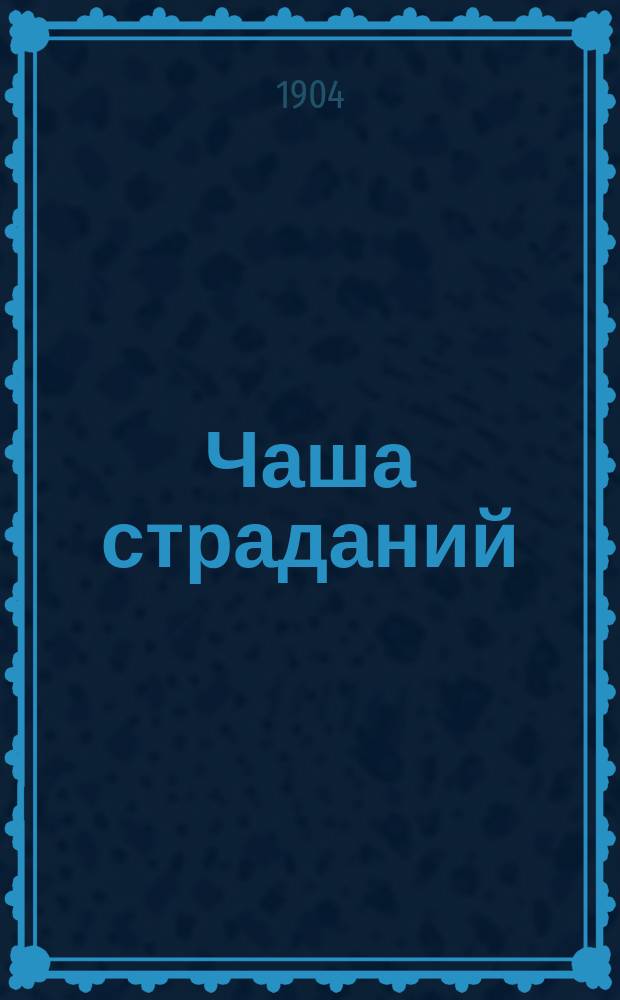 1904

Чаша страданий